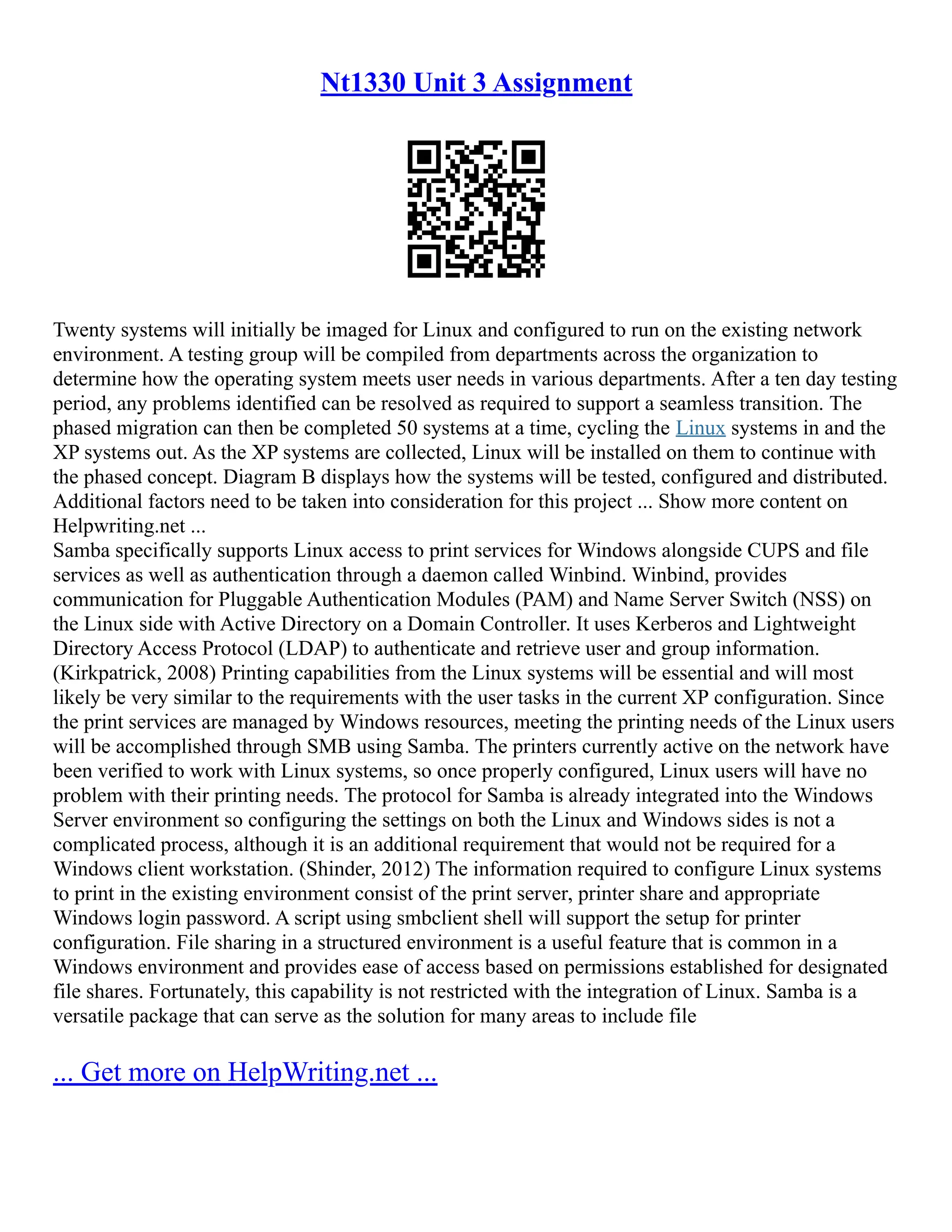 Nt1330 Unit 3 Assignment

Twenty systems will initially be imaged for Linux and configured to run on the existing network environment. A testing group will be compiled from departments across the organization to determine how the operating system meets user needs in various departments. After a ten day testing period, any problems identified can be resolved as required to support a seamless transition. The phased migration can then be completed 50 systems at a time, cycling the Linux systems in and the XP systems out. As the XP systems are collected, Linux will be installed on them to continue with the phased concept. Diagram B displays how the systems will be tested, configured and distributed. Additional factors need to be taken into consideration for this project ... Show more content on Helpwriting.net ...
Samba specifically supports Linux access to print services for Windows alongside CUPS and file services as well as authentication through a daemon called Winbind. Winbind, provides communication for Pluggable Authentication Modules (PAM) and Name Server Switch (NSS) on the Linux side with Active Directory on a Domain Controller. It uses Kerberos and Lightweight Directory Access Protocol (LDAP) to authenticate and retrieve user and group information. (Kirkpatrick, 2008) Printing capabilities from the Linux systems will be essential and will most likely be very similar to the requirements with the user tasks in the current XP configuration. Since the print services are managed by Windows resources, meeting the printing needs of the Linux users will be accomplished through SMB using Samba. The printers currently active on the network have been verified to work with Linux systems, so once properly configured, Linux users will have no problem with their printing needs. The protocol for Samba is already integrated into the Windows Server environment so configuring the settings on both the Linux and Windows sides is not a complicated process, although it is an additional requirement that would not be required for a Windows client workstation. (Shinder, 2012) The information required to configure Linux systems to print in the existing environment consist of the print server, printer share and appropriate Windows login password. A script using smbclient shell will support the setup for printer configuration. File sharing in a structured environment is a useful feature that is common in a Windows environment and provides ease of access based on permissions established for designated file shares. Fortunately, this capability is not restricted with the integration of Linux. Samba is a versatile package that can serve as the solution for many areas to include file

... Get more on HelpWriting.net ...